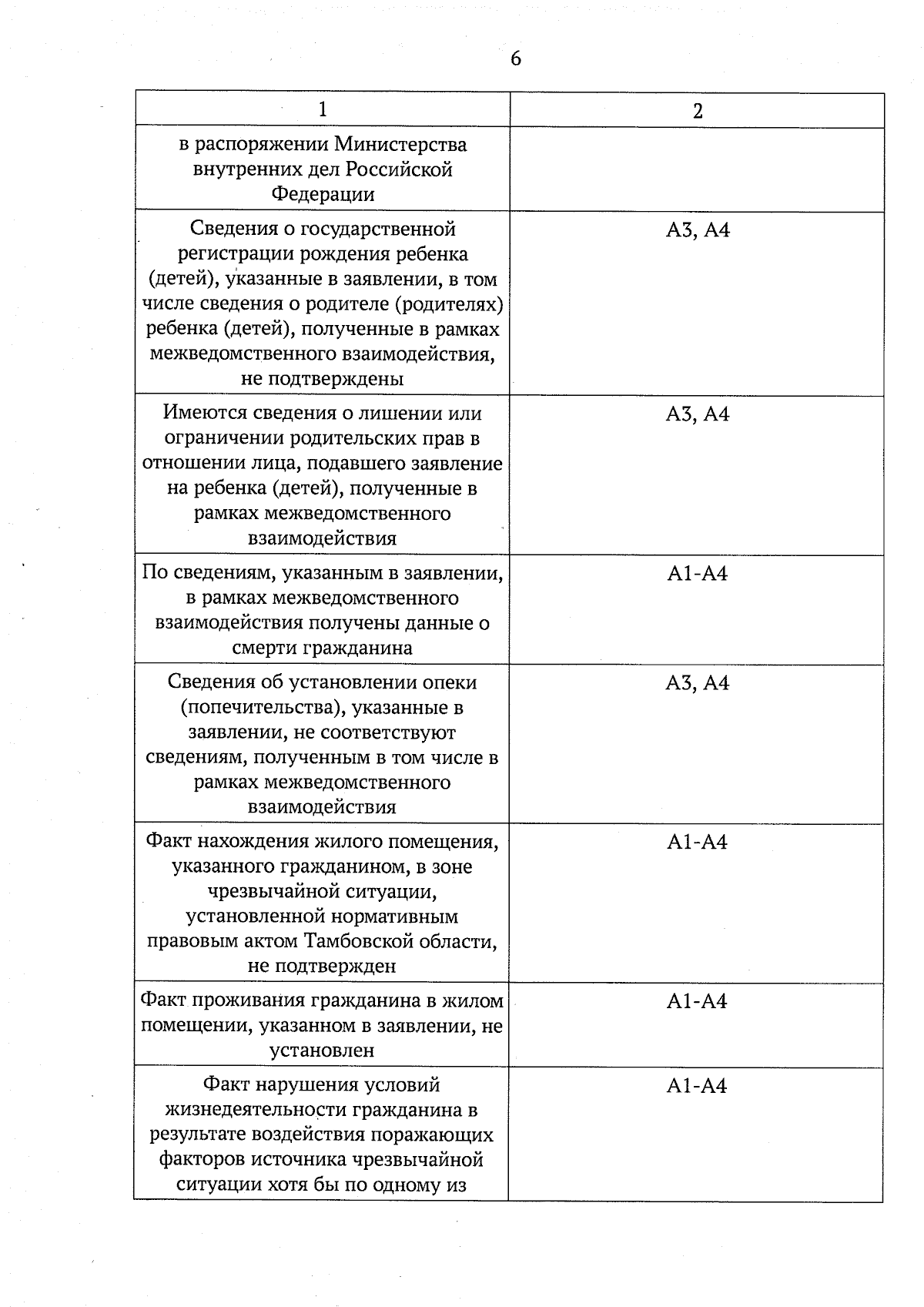 6

| 1 | 2 |
|---|---|
| в распоряжении Министерства внутренних дел Российской Федерации | |
| Сведения о государственной регистрации рождения ребенка (детей), указанные в заявлении, в том числе сведения о родителе (родителях) ребенка (детей), полученные в рамках межведомственного взаимодействия, не подтверждены | А3, А4 |
| Имеются сведения о лишении или ограничении родительских прав в отношении лица, подавшего заявление на ребенка (детей), полученные в рамках межведомственного взаимодействия | А3, А4 |
| По сведениям, указанным в заявлении, в рамках межведомственного взаимодействия получены данные о смерти гражданина | А1-А4 |
| Сведения об установлении опеки (попечительства), указанные в заявлении, не соответствуют сведениям, полученным в том числе в рамках межведомственного взаимодействия | А3, А4 |
| Факт нахождения жилого помещения, указанного гражданином, в зоне чрезвычайной ситуации, установленной нормативным правовым актом Тамбовской области, не подтвержден | А1-А4 |
| Факт проживания гражданина в жилом помещении, указанном в заявлении, не установлен | А1-А4 |
| Факт нарушения условий жизнедеятельности гражданина в результате воздействия поражающих факторов источника чрезвычайной ситуации хотя бы по одному из | А1-А4 |